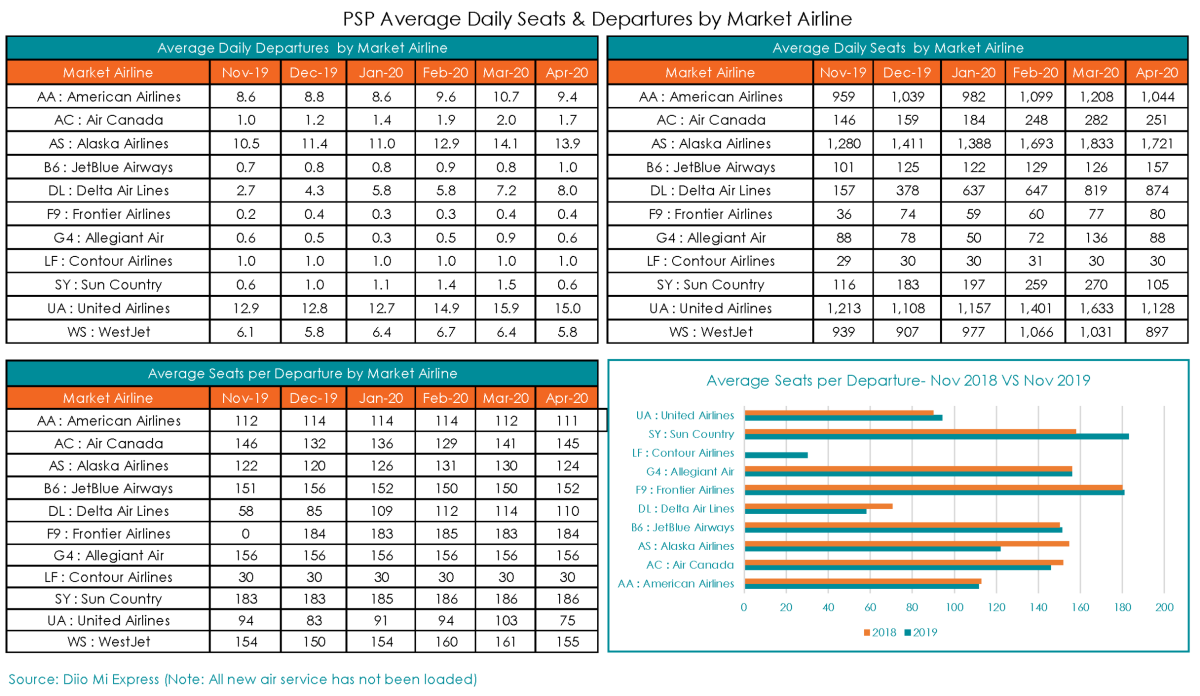 PSP Average Daily Seats & Departures by Market Airline

Average Daily Departures by Market Airline

| Market Airline | Nov-19 | Dec-19 | Jan-20 | Feb-20 | Mar-20 | Apr-20 |
|---|---|---|---|---|---|---|
| AA : American Airlines | 8.6 | 8.8 | 8.6 | 9.6 | 10.7 | 9.4 |
| AC : Air Canada | 1.0 | 1.2 | 1.4 | 1.9 | 2.0 | 1.7 |
| AS : Alaska Airlines | 10.5 | 11.4 | 11.0 | 12.9 | 14.1 | 13.9 |
| B6 : JetBlue Airways | 0.7 | 0.8 | 0.8 | 0.9 | 0.8 | 1.0 |
| DL : Delta Air Lines | 2.7 | 4.3 | 5.8 | 5.8 | 7.2 | 8.0 |
| F9 : Frontier Airlines | 0.2 | 0.4 | 0.3 | 0.3 | 0.4 | 0.4 |
| G4 : Allegiant Air | 0.6 | 0.5 | 0.3 | 0.5 | 0.9 | 0.6 |
| LF : Contour Airlines | 1.0 | 1.0 | 1.0 | 1.0 | 1.0 | 1.0 |
| SY : Sun Country | 0.6 | 1.0 | 1.1 | 1.4 | 1.5 | 0.6 |
| UA : United Airlines | 12.9 | 12.8 | 12.7 | 14.9 | 15.9 | 15.0 |
| WS : WestJet | 6.1 | 5.8 | 6.4 | 6.7 | 6.4 | 5.8 |

Average Daily Seats by Market Airline

| Market Airline | Nov-19 | Dec-19 | Jan-20 | Feb-20 | Mar-20 | Apr-20 |
|---|---|---|---|---|---|---|
| AA : American Airlines | 959 | 1,039 | 982 | 1,099 | 1,208 | 1,044 |
| AC : Air Canada | 146 | 159 | 184 | 248 | 282 | 251 |
| AS : Alaska Airlines | 1,280 | 1,411 | 1,388 | 1,693 | 1,833 | 1,721 |
| B6 : JetBlue Airways | 101 | 125 | 122 | 129 | 126 | 157 |
| DL : Delta Air Lines | 157 | 378 | 637 | 647 | 819 | 874 |
| F9 : Frontier Airlines | 36 | 74 | 59 | 60 | 77 | 80 |
| G4 : Allegiant Air | 88 | 78 | 50 | 72 | 136 | 88 |
| LF : Contour Airlines | 29 | 30 | 30 | 31 | 30 | 30 |
| SY : Sun Country | 116 | 183 | 197 | 259 | 270 | 105 |
| UA : United Airlines | 1,213 | 1,108 | 1,157 | 1,401 | 1,633 | 1,128 |
| WS : WestJet | 939 | 907 | 977 | 1,066 | 1,031 | 897 |

Average Seats per Departure by Market Airline

| Market Airline | Nov-19 | Dec-19 | Jan-20 | Feb-20 | Mar-20 | Apr-20 |
|---|---|---|---|---|---|---|
| AA : American Airlines | 112 | 114 | 114 | 114 | 112 | 111 |
| AC : Air Canada | 146 | 132 | 136 | 129 | 141 | 145 |
| AS : Alaska Airlines | 122 | 120 | 126 | 131 | 130 | 124 |
| B6 : JetBlue Airways | 151 | 156 | 152 | 150 | 150 | 152 |
| DL : Delta Air Lines | 58 | 85 | 109 | 112 | 114 | 110 |
| F9 : Frontier Airlines | 0 | 184 | 183 | 185 | 183 | 184 |
| G4 : Allegiant Air | 156 | 156 | 156 | 156 | 156 | 156 |
| LF : Contour Airlines | 30 | 30 | 30 | 30 | 30 | 30 |
| SY : Sun Country | 183 | 183 | 185 | 186 | 186 | 186 |
| UA : United Airlines | 94 | 83 | 91 | 94 | 103 | 75 |
| WS : WestJet | 154 | 150 | 154 | 160 | 161 | 155 |

Average Seats per Departure- Nov 2018 VS Nov 2019

UA : United Airlines
SY : Sun Country
LF : Contour Airlines
G4 : Allegiant Air
F9 : Frontier Airlines
DL : Delta Air Lines
B6 : JetBlue Airways
AS : Alaska Airlines
AC : Air Canada
AA : American Airlines

0 20 40 60 80 100 120 140 160 180 200

2018 2019

Source: Diio Mi Express (Note: All new air service has not been loaded)